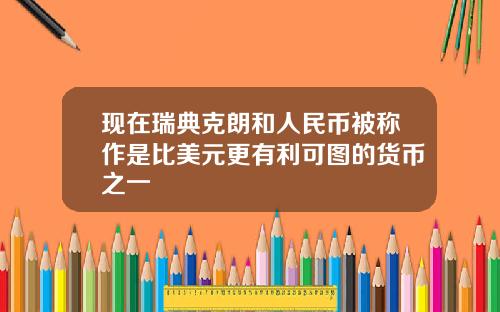 现在瑞典克朗和人民币被称作是比美元更有利可图的货币之一